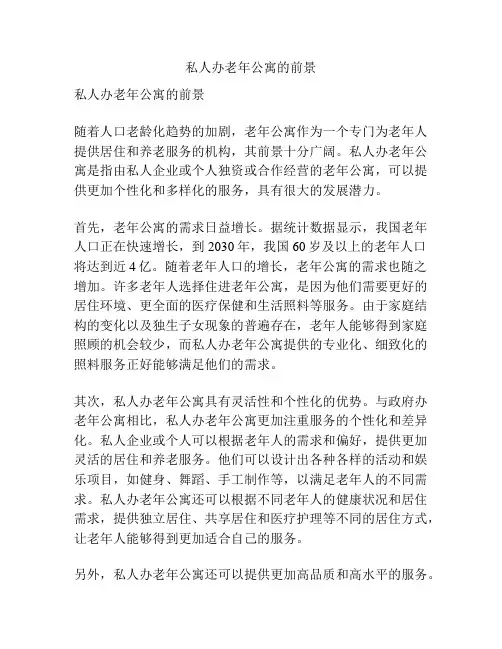 私人办老年公寓的前景

私人办老年公寓的前景

随着人口老龄化趋势的加剧，老年公寓作为一个专门为老年人提供居住和养老服务的机构，其前景十分广阔。私人办老年公寓是指由私人企业或个人独资或合作经营的老年公寓，可以提供更加个性化和多样化的服务，具有很大的发展潜力。

首先，老年公寓的需求日益增长。据统计数据显示，我国老年人口正在快速增长，到 2030 年，我国 60 岁及以上的老年人口将达到近 4 亿。随着老年人口的增长，老年公寓的需求也随之增加。许多老年人选择住进老年公寓，是因为他们需要更好的居住环境、更全面的医疗保健和生活照料等服务。由于家庭结构的变化以及独生子女现象的普遍存在，老年人能够得到家庭照顾的机会较少，而私人办老年公寓提供的专业化、细致化的照料服务正好能够满足他们的需求。

其次，私人办老年公寓具有灵活性和个性化的优势。与政府办老年公寓相比，私人办老年公寓更加注重服务的个性化和差异化。私人企业或个人可以根据老年人的需求和偏好，提供更加灵活的居住和养老服务。他们可以设计出各种各样的活动和娱乐项目，如健身、舞蹈、手工制作等，以满足老年人的不同需求。私人办老年公寓还可以根据不同老年人的健康状况和居住需求，提供独立居住、共享居住和医疗护理等不同的居住方式，让老年人能够得到更加适合自己的服务。

另外，私人办老年公寓还可以提供更加高品质和高水平的服务。